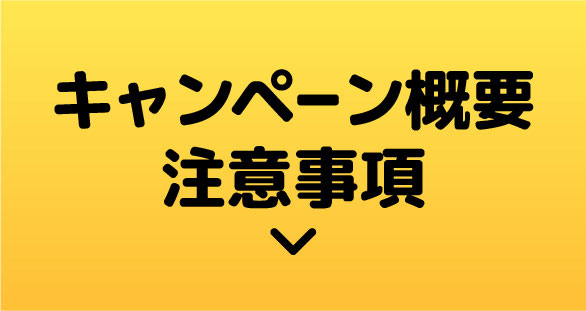 キャンペーン概要
注意事項